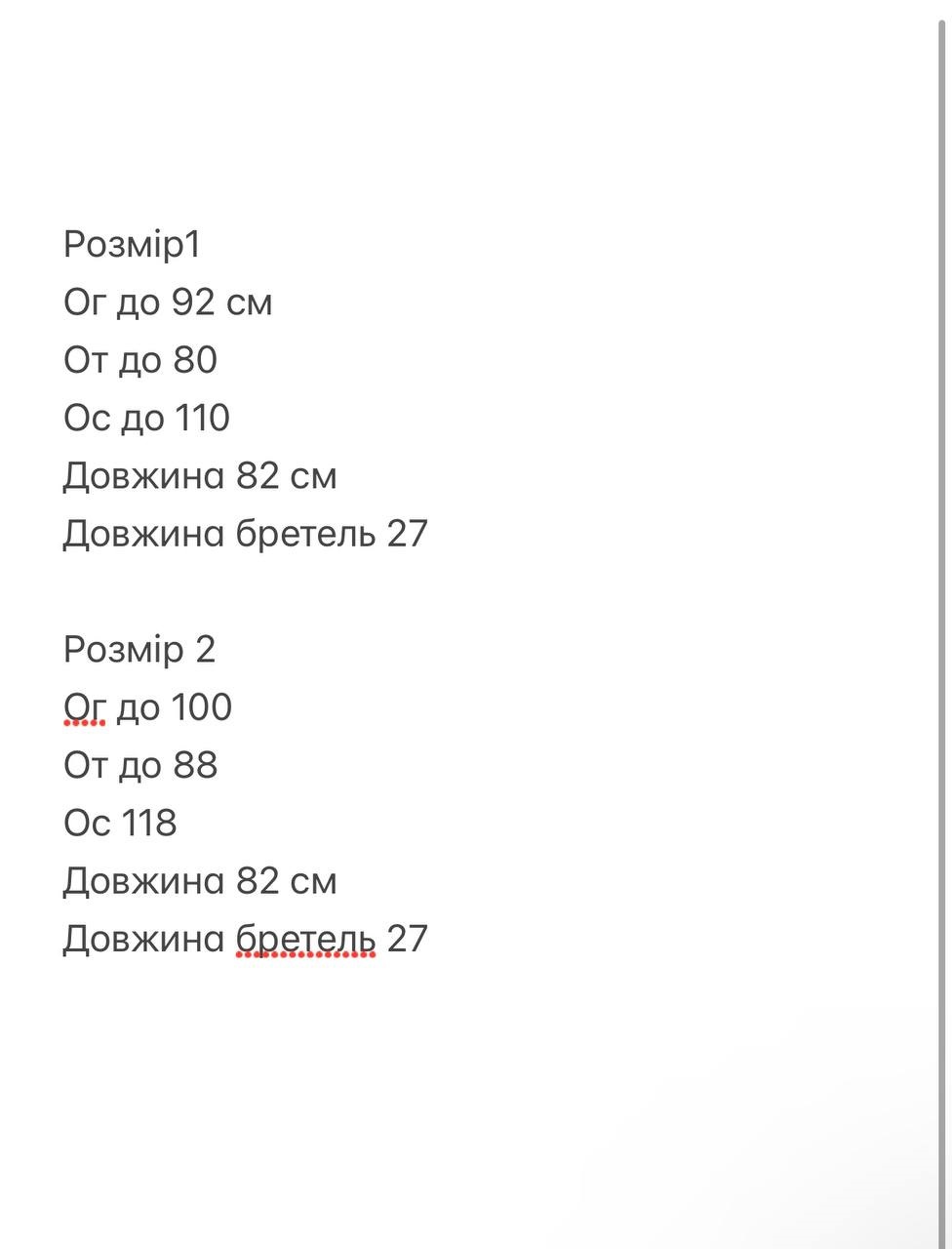 Розмір1
Ог до 92 см
От до 80
Ос до 110
Довжина 82 см
Довжина бретель 27

Розмір 2
Ог до 100
От до 88
Ос 118
Довжина 82 см
Довжина бретель 27